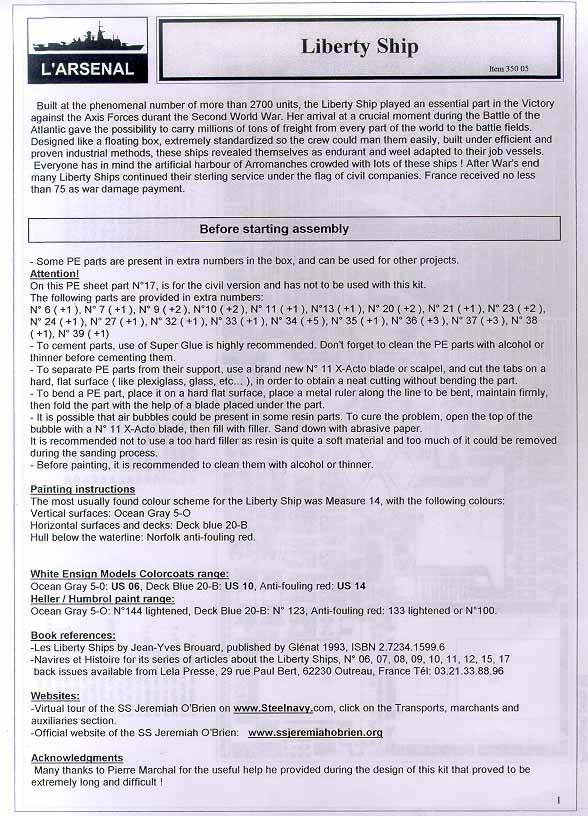 L'ARSENAL

Liberty Ship

Item 350 05

Built at the phenomenal number of more than 2700 units, the Liberty Ship played an essential part in the Victory against the Axis Forces durant the Second World War. Her arrival at a crucial moment during the Battle of the Atlantic gave the possibility to carry millions of tons of freight from every part of the world to the battle fields. Designed like a floating box, extremely standardized so the crew could man them easily, built under efficient and proven industrial methods, these ships revealed themselves as endurant and weel adapted to their job vessels. Everyone has in mind the artificial harbour of Arromanches crowded with lots of these ships ! After War's end many Liberty Ships continued their sterling service under the flag of civil companies. France received no less than 75 as war damage payment.

Before starting assembly

- Some PE parts are present in extra numbers in the box, and can be used for other projects.
Attention!
On this PE sheet part N°17, is for the civil version and has not to be used with this kit.
The following parts are provided in extra numbers:
N° 6 ( +1 ), N° 7 ( +1 ), N° 9 ( +2 ), N°10 ( +2 ), N° 11 ( +1 ), N°13 ( +1 ), N° 20 ( +2 ), N° 21 ( +1 ), N° 23 ( +2 ), N° 24 ( +1 ), N° 27 ( +1 ), N° 32 ( +1 ), N° 33 ( +1 ), N° 34 ( +5 ), N° 35 ( +1 ), N° 36 ( +3 ), N° 37 ( +3 ), N° 38 ( +1), N° 39 ( +1)
- To cement parts, use of Super Glue is highly recommended. Don't forget to clean the PE parts with alcohol or thinner before cementing them.
- To separate PE parts from their support, use a brand new N° 11 X-Acto blade or scalpel, and cut the tabs on a hard, flat surface ( like plexiglass, glass, etc... ), in order to obtain a neat cutting without bending the part.
- To bend a PE part, place it on a hard flat surface, place a metal ruler along the line to be bent, maintain firmly, then fold the part with the help of a blade placed under the part.
- It is possible that air bubbles could be present in some resin parts. To cure the problem, open the top of the bubble with a N° 11 X-Acto blade, then fill with filler. Sand down with abrasive paper.
It is recommended not to use a too hard filler as resin is quite a soft material and too much of it could be removed during the sanding process.
- Before painting, it is recommended to clean them with alcohol or thinner.

Painting instructions
The most usually found colour scheme for the Liberty Ship was Measure 14, with the following colours:
Vertical surfaces: Ocean Gray 5-O
Horizontal surfaces and decks: Deck blue 20-B
Hull below the waterline: Norfolk anti-fouling red.

White Ensign Models Colorcoats range:
Ocean Gray 5-0: US 06, Deck Blue 20-B: US 10, Anti-fouling red: US 14
Heller / Humbrol paint range:
Ocean Gray 5-O: N°144 lightened, Deck Blue 20-B: N° 123, Anti-fouling red: 133 lightened or N°100.

Book references:
-Les Liberty Ships by Jean-Yves Brouard, published by Glénat 1993, ISBN 2.7234.1599.6
-Navires et Histoire for its series of articles about the Liberty Ships, N° 06, 07, 08, 09, 10, 11, 12, 15, 17 back issues available from Lela Presse, 29 rue Paul Bert, 62230 Outreau, France Tél: 03.21.33.88.96

Websites:
-Virtual tour of the SS Jeremiah O'Brien on www.Steelnavy.com, click on the Transports, marchants and auxiliaries section.
-Official website of the SS Jeremiah O'Brien: www.ssjeremiahobrien.org

Acknowledgments
Many thanks to Pierre Marchal for the useful help he provided during the design of this kit that proved to be extremely long and difficult !

1